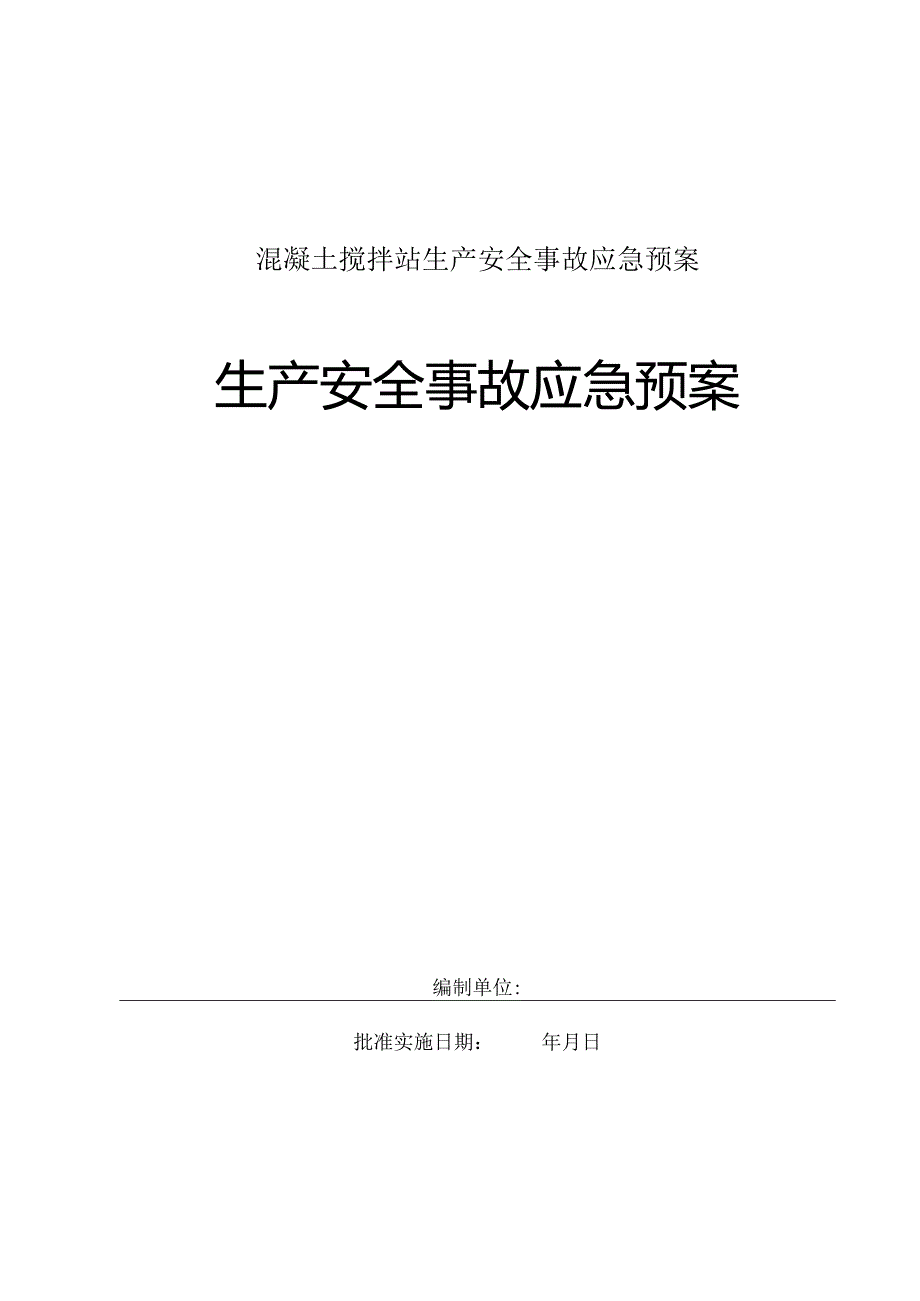 混凝土搅拌站生产安全事故应急预案

生产安全事故应急预案

编制单位:

批准实施日期：　　年月日